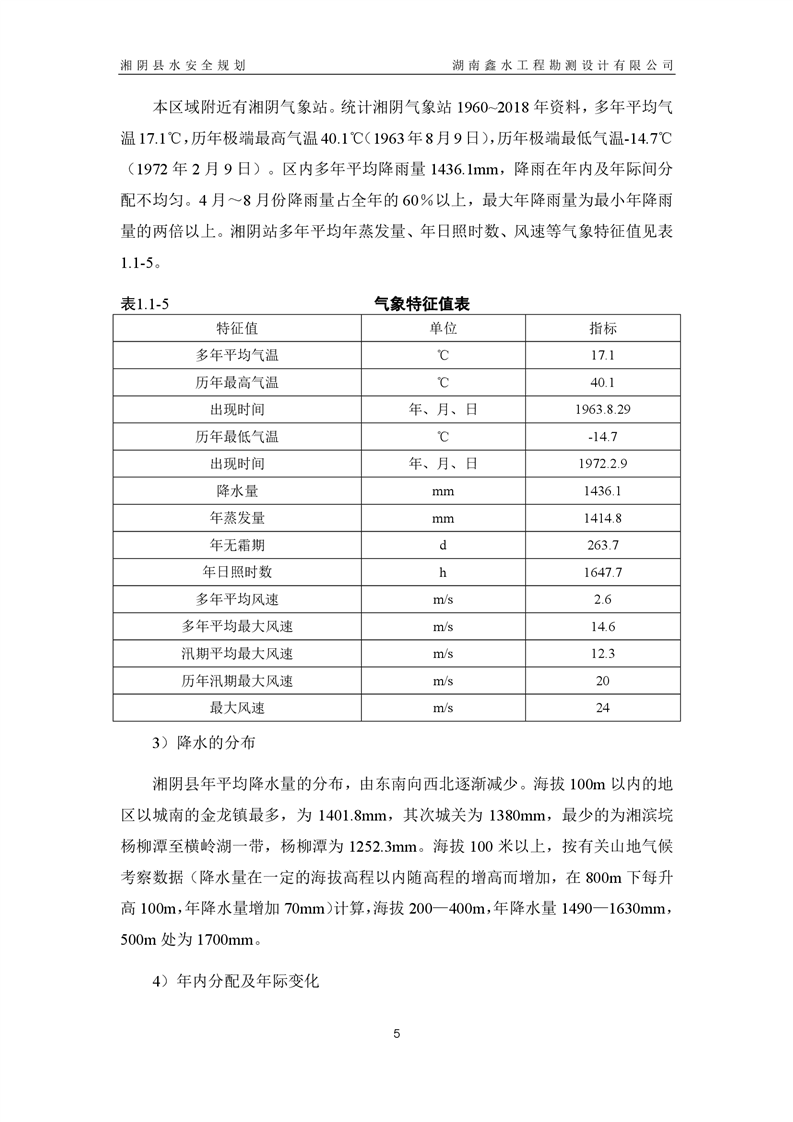 湘阴县水安全规划　　湖南鑫水工程勘测设计有限公司

本区域附近有湘阴气象站。统计湘阴气象站 1960~2018 年资料，多年平均气温 17.1℃，历年极端最高气温 40.1℃（1963 年 8 月 9 日），历年极端最低气温-14.7℃（1972 年 2 月 9 日）。区内多年平均降雨量 1436.1mm，降雨在年内及年际间分配不均匀。4 月～8 月份降雨量占全年的 60％以上，最大年降雨量为最小年降雨量的两倍以上。湘阴站多年平均年蒸发量、年日照时数、风速等气象特征值见表 1.1-5。

表1.1-5　　气象特征值表

| 特征值 | 单位 | 指标 |
|---|---|---|
| 多年平均气温 | ℃ | 17.1 |
| 历年最高气温 | ℃ | 40.1 |
| 出现时间 | 年、月、日 | 1963.8.29 |
| 历年最低气温 | ℃ | -14.7 |
| 出现时间 | 年、月、日 | 1972.2.9 |
| 降水量 | mm | 1436.1 |
| 年蒸发量 | mm | 1414.8 |
| 年无霜期 | d | 263.7 |
| 年日照时数 | h | 1647.7 |
| 多年平均风速 | m/s | 2.6 |
| 多年平均最大风速 | m/s | 14.6 |
| 汛期平均最大风速 | m/s | 12.3 |
| 历年汛期最大风速 | m/s | 20 |
| 最大风速 | m/s | 24 |

3）降水的分布

湘阴县年平均降水量的分布，由东南向西北逐渐减少。海拔 100m 以内的地区以城南的金龙镇最多，为 1401.8mm，其次城关为 1380mm，最少的为湘滨垸杨柳潭至横岭湖一带，杨柳潭为 1252.3mm。海拔 100 米以上，按有关山地气候考察数据（降水量在一定的海拔高程以内随高程的增高而增加，在 800m 下每升高 100m，年降水量增加 70mm）计算，海拔 200—400m，年降水量 1490—1630mm，500m 处为 1700mm。

4）年内分配及年际变化

5